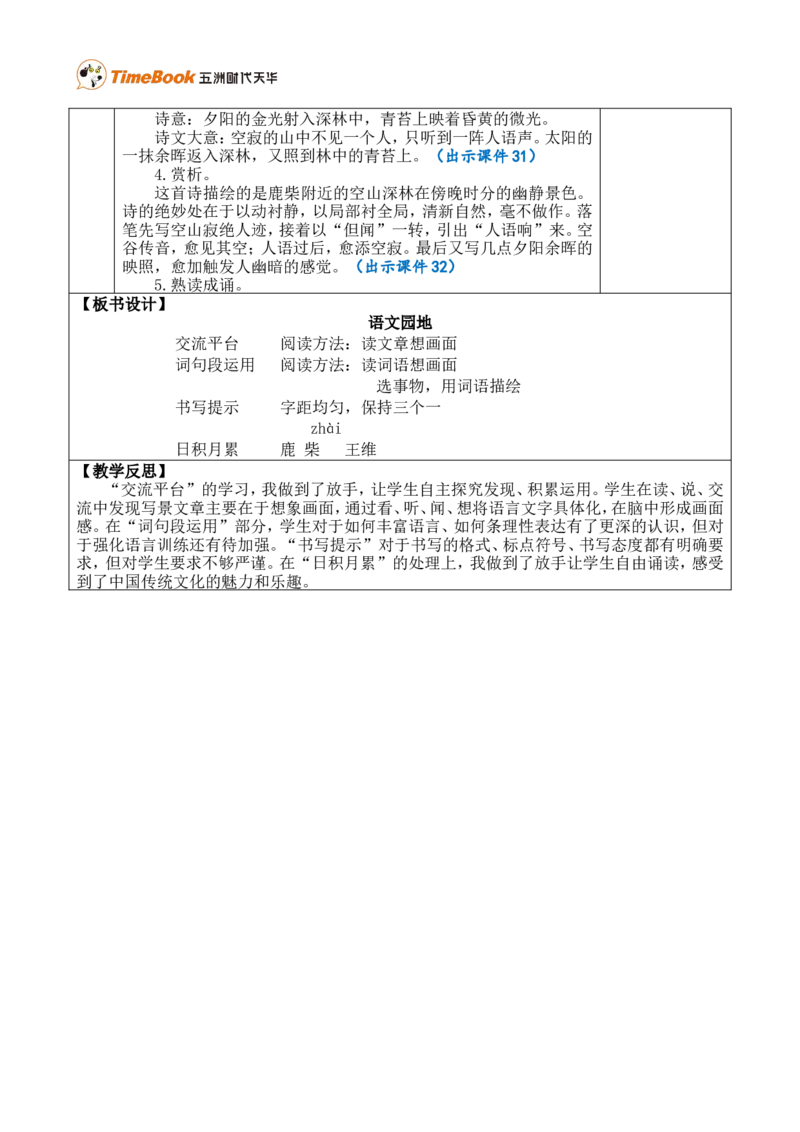 TimeBook 五洲时代天华

诗意：夕阳的金光射入深林中，青苔上映着昏黄的微光。

诗文大意：空寂的山中不见一个人，只听到一阵人语声。太阳的一抹余晖返入深林，又照到林中的青苔上。（出示课件31）

4.赏析。

这首诗描绘的是鹿柴附近的空山深林在傍晚时分的幽静景色。诗的绝妙处在于以动衬静，以局部衬全局，清新自然，毫不做作。落笔先写空山寂绝人迹，接着以“但闻”一转，引出“人语响”来。空谷传音，愈见其空；人语过后，愈添空寂。最后又写几点夕阳余晖的映照，愈加触发人幽暗的感觉。（出示课件32）

5.熟读成诵。

【板书设计】

语文园地

交流平台 阅读方法：读文章想画面
词句段运用 阅读方法：读词语想画面
选事物，用词语描绘
书写提示 字距均匀，保持三个一
zhài
日积月累 鹿 柴 王维

【教学反思】

“交流平台”的学习，我做到了放手，让学生自主探究发现、积累运用。学生在读、说、交流中发现写景文章主要在于想象画面，通过看、听、闻、想将语言文字具体化，在脑中形成画面感。在“词句段运用”部分，学生对于如何丰富语言、如何条理性表达有了更深的认识，但对于强化语言训练还有待加强。“书写提示”对于书写的格式、标点符号、书写态度都有明确要求，但对学生要求不够严谨。在“日积月累”的处理上，我做到了放手让学生自由诵读，感受到了中国传统文化的魅力和乐趣。